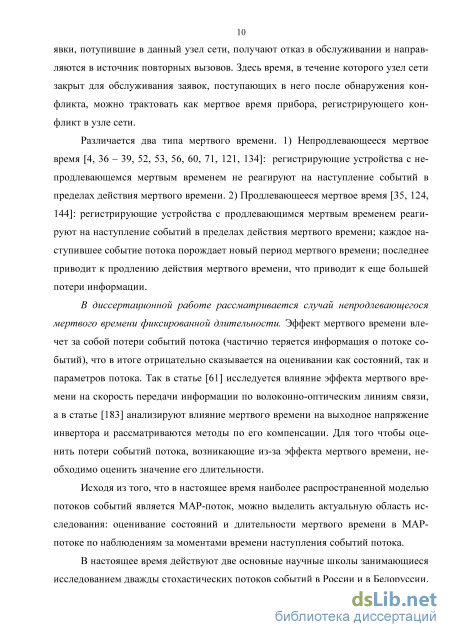 10

явки, потупившие в данный узел сети, получают отказ в обслуживании и направляются в источник повторных вызовов. Здесь время, в течение которого узел сети закрыт для обслуживания заявок, поступающих в него после обнаружения конфликта, можно трактовать как мертвое время прибора, регистрирующего конфликт в узле сети.

Различается два типа мертвого времени. 1) Непродлевающееся мертвое время [4, 36 – 39, 52, 53, 56, 60, 71, 121, 134]: регистрирующие устройства с непродлевающемся мертвым временем не реагируют на наступление событий в пределах действия мертвого времени. 2) Продлевающееся мертвое время [35, 124, 144]: регистрирующие устройства с продлевающимся мертвым временем реагируют на наступление событий в пределах действия мертвого времени; каждое наступившее событие потока порождает новый период мертвого времени; последнее приводит к продлению действия мертвого времени, что приводит к еще большей потери информации.

В диссертационной работе рассматривается случай непродлевающегося мертвого времени фиксированной длительности. Эффект мертвого времени влечет за собой потери событий потока (частично теряется информация о потоке событий), что в итоге отрицательно сказывается на оценивании как состояний, так и параметров потока. Так в статье [61] исследуется влияние эффекта мертвого времени на скорость передачи информации по волоконно-оптическим линиям связи, а в статье [183] анализируют влияние мертвого времени на выходное напряжение инвертора и рассматриваются методы по его компенсации. Для того чтобы оценить потери событий потока, возникающие из-за эффекта мертвого времени, необходимо оценить значение его длительности.

Исходя из того, что в настоящее время наиболее распространенной моделью потоков событий является MAP-поток, можно выделить актуальную область исследования: оценивание состояний и длительности мертвого времени в MAP-потоке по наблюдениям за моментами времени наступления событий потока.

В настоящее время действуют две основные научные школы занимающиеся исследованием дважды стохастических потоков событий в России и в Белоруссии.

dsLib.net
библиотека диссертаций